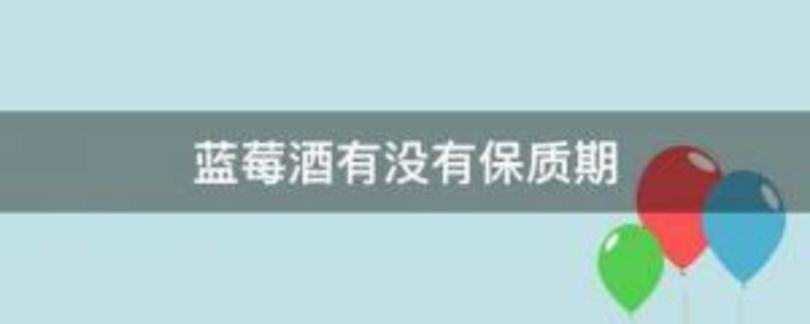 蓝莓酒有没有保质期